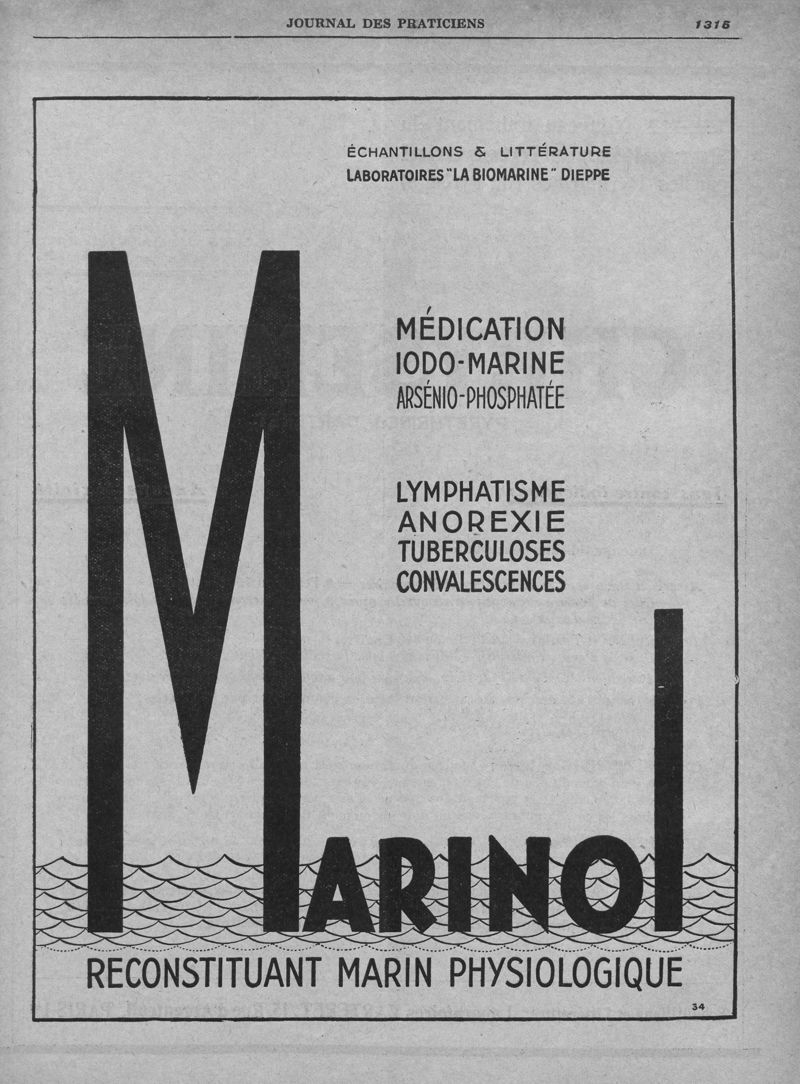 JOURNAL DES PRATICIENS 1315

ÉCHANTILLONS & LITTÉRATURE
LABORATOIRES "LA BIOMARINE" DIEPPE

MÉDICATION
IODO-MARINE
ARSÉNIO-PHOSPHATÉE

LYMPHATISME
ANOREXIE
TUBERCULOSES
CONVALESCENCES

MARINOL

RECONSTITUANT MARIN PHYSIOLOGIQUE

34